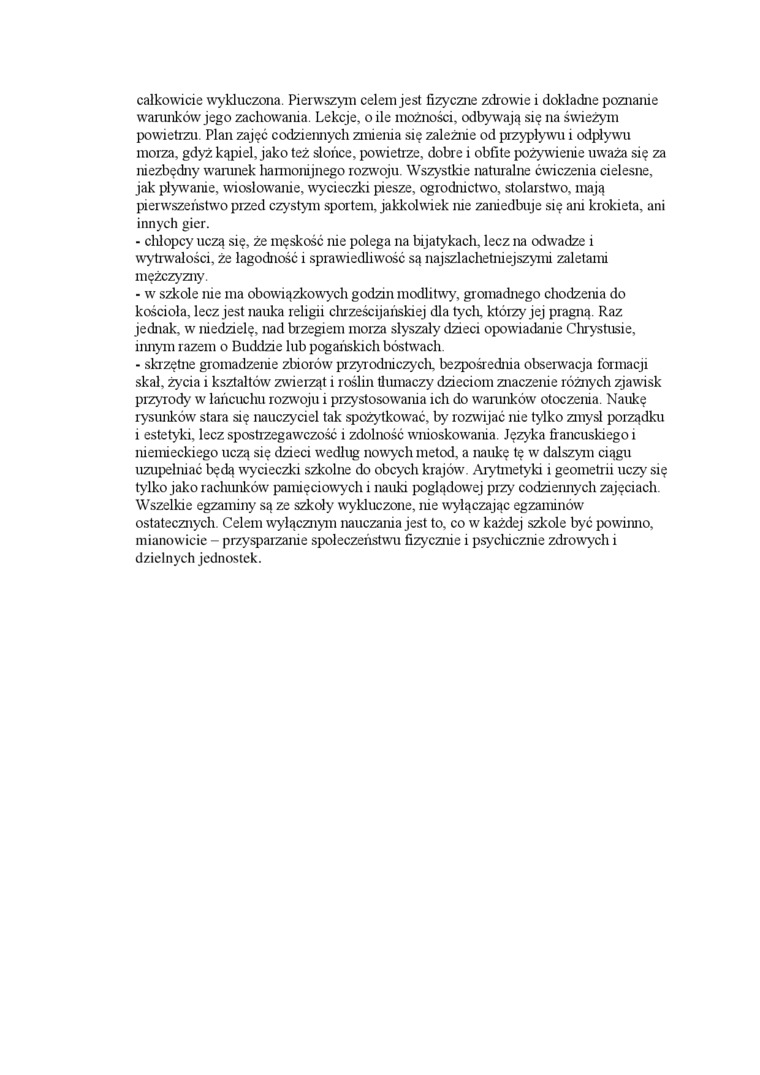 całkowicie wykluczona. Pierwszym celem jest fizyczne zdrowie i dokładne poznanie warunków jego zachowania. Lekcje, o ile możności, odbywają się na świeżym powietrzu. Plan zajęć codziennych zmienia się zależnie od przypływu i odpływu morza, gdyż kąpiel, jako też słońce, powietrze, dobre i obfite pożywienie uważa się za niezbędny warunek harmonijnego rozwoju. Wszystkie naturalne ćwiczenia cielesne, jak pływanie, wiosłowanie, wycieczki piesze, ogrodnictwo, stolarstwo, mają pierwszeństwo przed czystym sportem, jakkolwiek nie zaniedbuje się ani krokieta, ani innych gier.
- chłopcy uczą się, że męskość nie polega na bijatykach, lecz na odwadze i wytrwałości, że łagodność i sprawiedliwość są najszlachetniejszymi zaletami mężczyzny.
- w szkole nie ma obowiązkowych godzin modlitwy, gromadnego chodzenia do kościoła, lecz jest nauka religii chrześcijańskiej dla tych, którzy jej pragną. Raz jednak, w niedzielę, nad brzegiem morza słyszały dzieci opowiadanie Chrystusie, innym razem o Buddzie lub pogańskich bóstwach.
- skrzętne gromadzenie zbiorów przyrodniczych, bezpośrednia obserwacja formacji skał, życia i kształtów zwierząt i roślin tłumaczy dzieciom znaczenie różnych zjawisk przyrody w łańcuchu rozwoju i przystosowania ich do warunków otoczenia. Naukę rysunków stara się nauczyciel tak spożytkować, by rozwijać nie tylko zmysł porządku i estetyki, lecz spostrzegawczość i zdolność wnioskowania. Języka francuskiego i niemieckiego uczą się dzieci według nowych metod, a naukę tę w dalszym ciągu uzupełniać będą wycieczki szkolne do obcych krajów. Arytmetyki i geometrii uczy się tylko jako rachunków pamięciowych i nauki poglądowej przy codziennych zajęciach. Wszelkie egzaminy są ze szkoły wykluczone, nie wyłączając egzaminów ostatecznych. Celem wyłącznym nauczania jest to, co w każdej szkole być powinno, mianowicie – przysparzanie społeczeństwu fizycznie i psychicznie zdrowych i dzielnych jednostek.